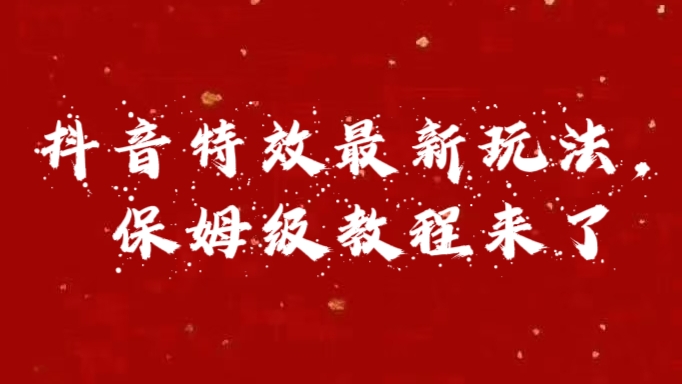 抖音特效最新玩法，
保姆级教程来了